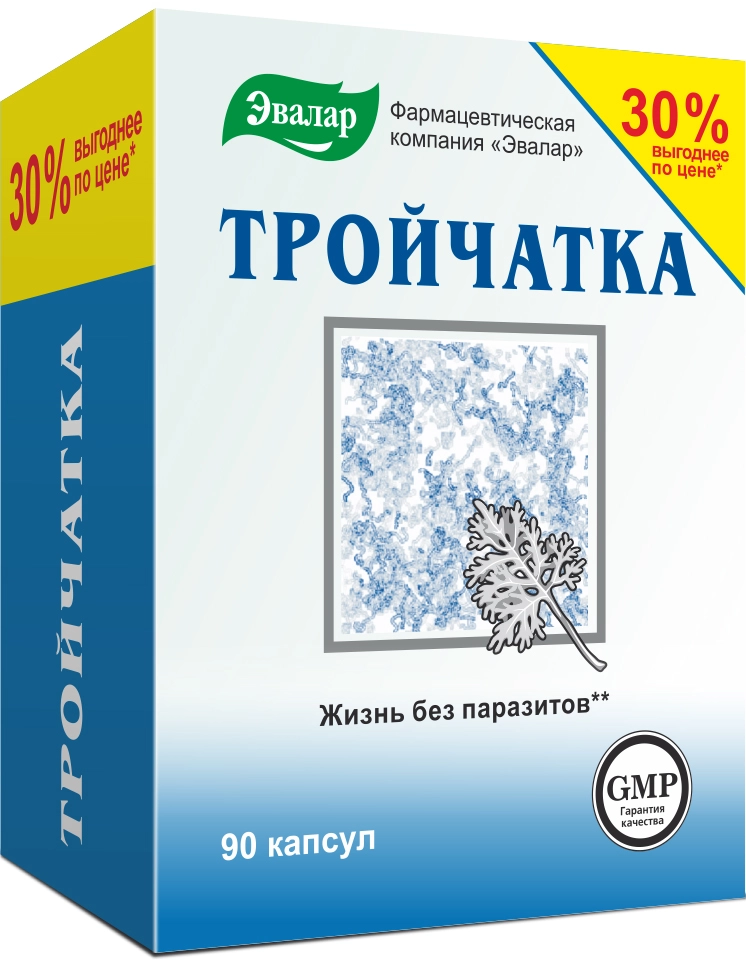 30% выгоднее по цене*

ТРОЙЧАТКА

Эвалар
Фармацевтическая компания «Эвалар»

30% выгоднее по цене*

ТРОЙЧАТКА

Жизнь без паразитов**

GMP Гарантия качества

90 капсул